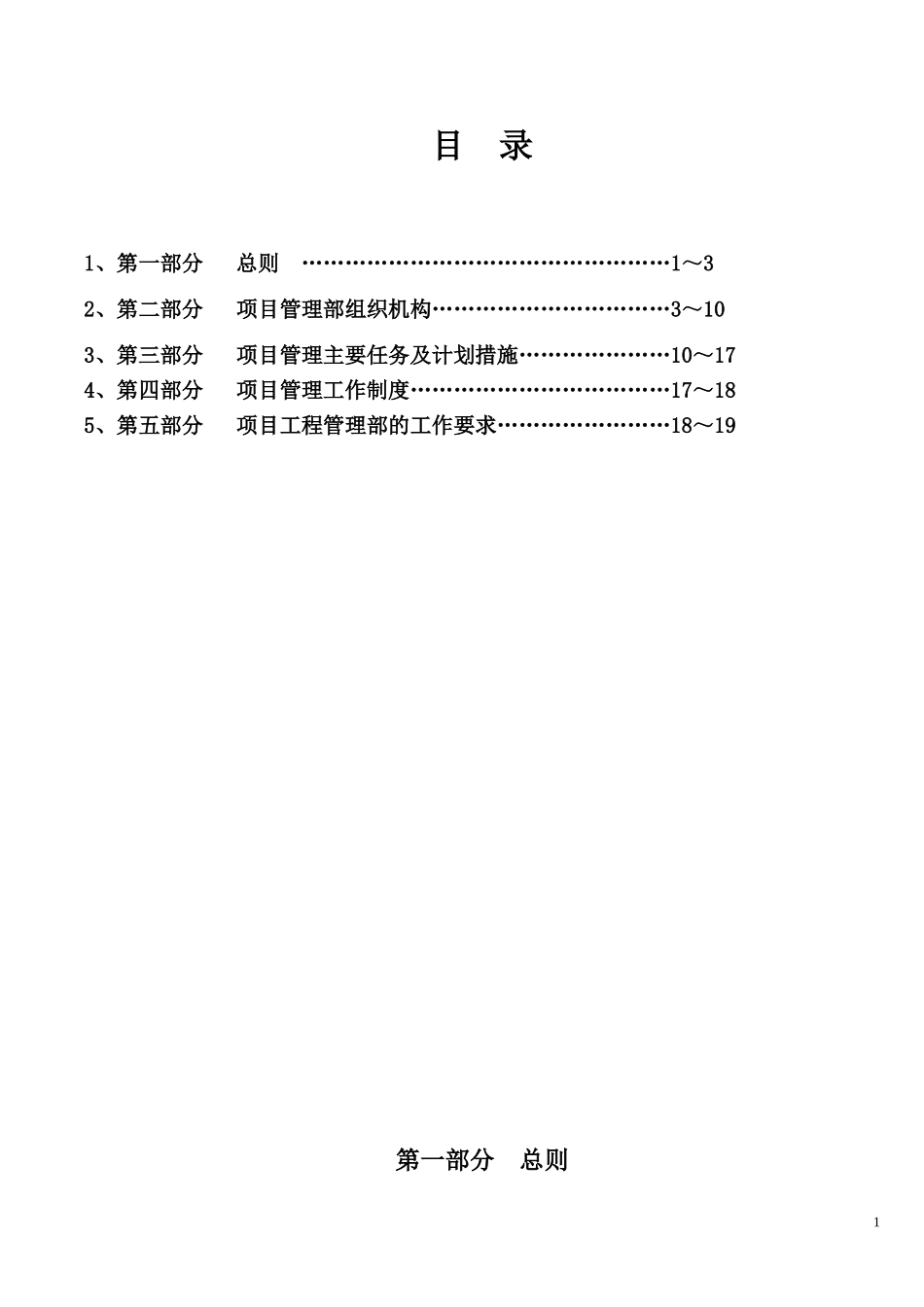 目 录

1、第一部分 总则 ……………………………………………1～3

2、第二部分 项目管理部组织机构……………………………3～10

3、第三部分 项目管理主要任务及计划措施…………………10～17

4、第四部分 项目管理工作制度………………………………17～18

5、第五部分 项目工程管理部的工作要求……………………18～19

第一部分 总则

1